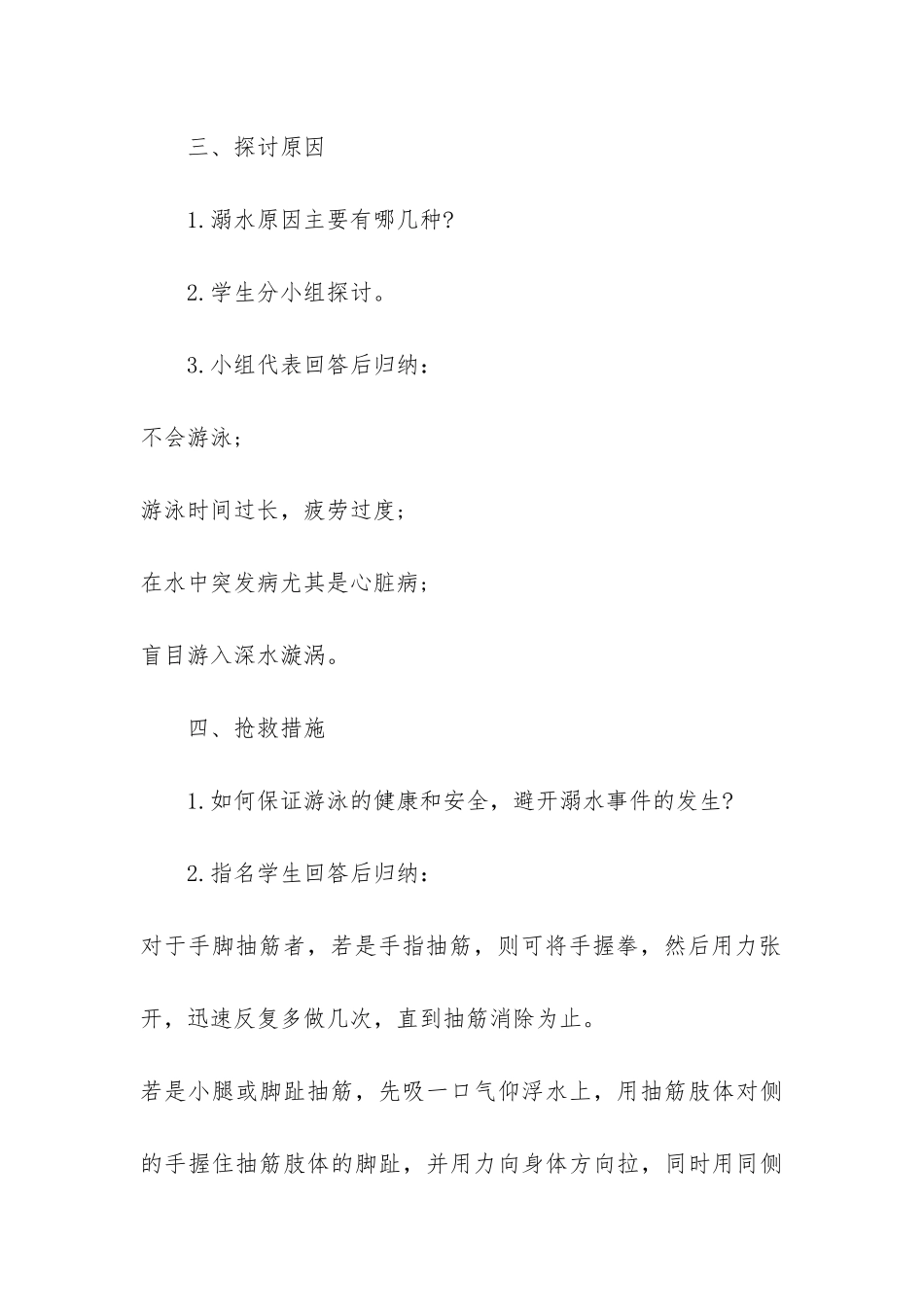 三、探讨原因

1.溺水原因主要有哪几种?

2.学生分小组探讨。

3.小组代表回答后归纳：

不会游泳；

游泳时间过长，疲劳过度；

在水中突发病尤其是心脏病；

盲目游入深水漩涡。

四、抢救措施

1.如何保证游泳的健康和安全，避开溺水事件的发生?

2.指名学生回答后归纳：

对于手脚抽筋者，若是手指抽筋，则可将手握拳，然后用力张开，迅速反复多做几次，直到抽筋消除为止。

若是小腿或脚趾抽筋，先吸一口气仰浮水上，用抽筋肢体对侧的手握住抽筋肢体的脚趾，并用力向身体方向拉，同时用同侧